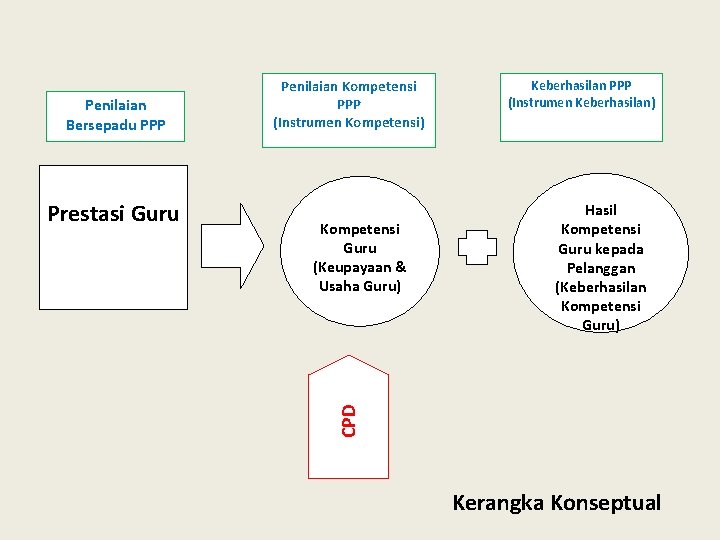 Penilaian Bersepadu PPP

Penilaian Kompetensi PPP (Instrumen Kompetensi)

Keberhasilan PPP (Instrumen Keberhasilan)

Prestasi Guru

Kompetensi Guru (Keupayaan & Usaha Guru)

Hasil Kompetensi Guru kepada Pelanggan (Keberhasilan Kompetensi Guru)

CPD

Kerangka Konseptual